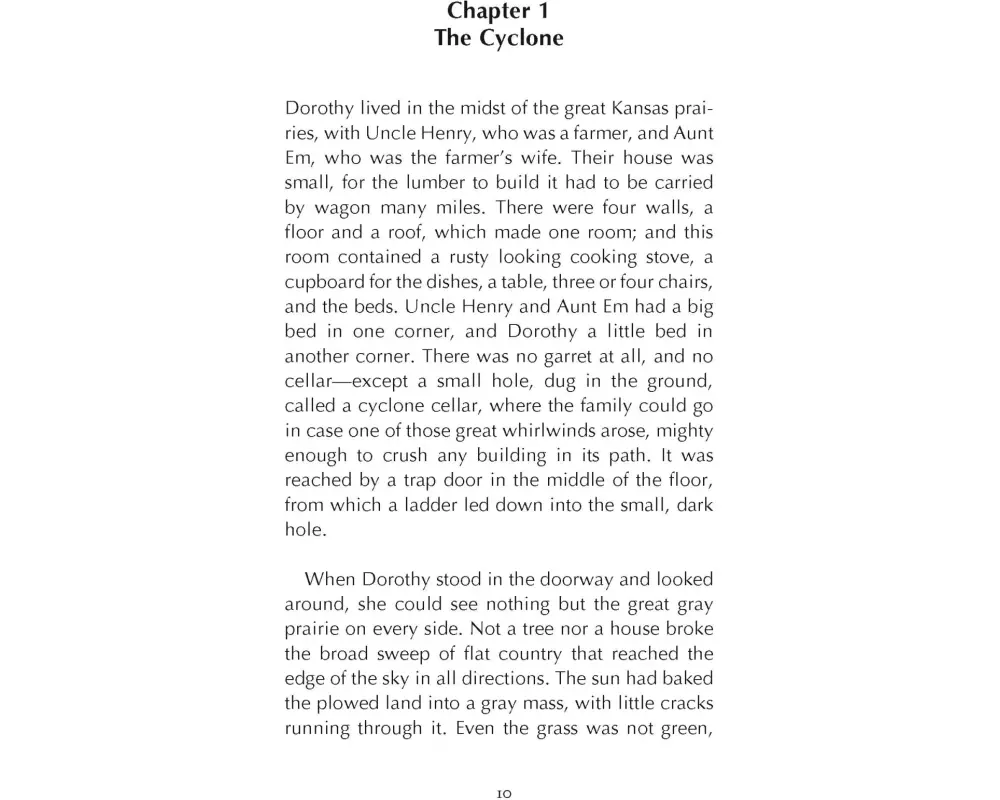 Chapter 1
The Cyclone

Dorothy lived in the midst of the great Kansas prairies, with Uncle Henry, who was a farmer, and Aunt Em, who was the farmer's wife. Their house was small, for the lumber to build it had to be carried by wagon many miles. There were four walls, a floor and a roof, which made one room; and this room contained a rusty looking cooking stove, a cupboard for the dishes, a table, three or four chairs, and the beds. Uncle Henry and Aunt Em had a big bed in one corner, and Dorothy a little bed in another corner. There was no garret at all, and no cellar—except a small hole, dug in the ground, called a cyclone cellar, where the family could go in case one of those great whirlwinds arose, mighty enough to crush any building in its path. It was reached by a trap door in the middle of the floor, from which a ladder led down into the small, dark hole.

When Dorothy stood in the doorway and looked around, she could see nothing but the great gray prairie on every side. Not a tree nor a house broke the broad sweep of flat country that reached the edge of the sky in all directions. The sun had baked the plowed land into a gray mass, with little cracks running through it. Even the grass was not green,

10